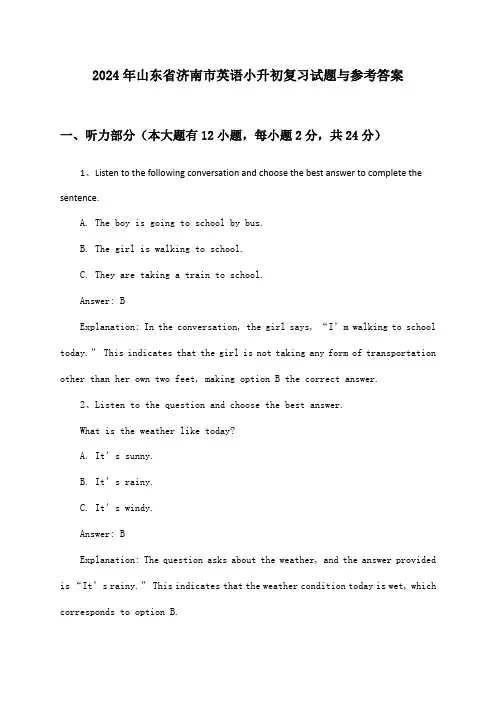 2024年山东省济南市英语小升初复习试题与参考答案

一、听力部分（本大题有12小题，每小题2分，共24分）

1、Listen to the following conversation and choose the best answer to complete the sentence.

A. The boy is going to school by bus.

B. The girl is walking to school.

C. They are taking a train to school.

Answer: B

Explanation: In the conversation, the girl says, “I’m walking to school today.” This indicates that the girl is not taking any form of transportation other than her own two feet, making option B the correct answer.

2、Listen to the question and choose the best answer.

What is the weather like today?

A. It’s sunny.

B. It’s rainy.

C. It’s windy.

Answer: B

Explanation: The question asks about the weather, and the answer provided is “It’s rainy.” This indicates that the weather condition today is wet, which corresponds to option B.